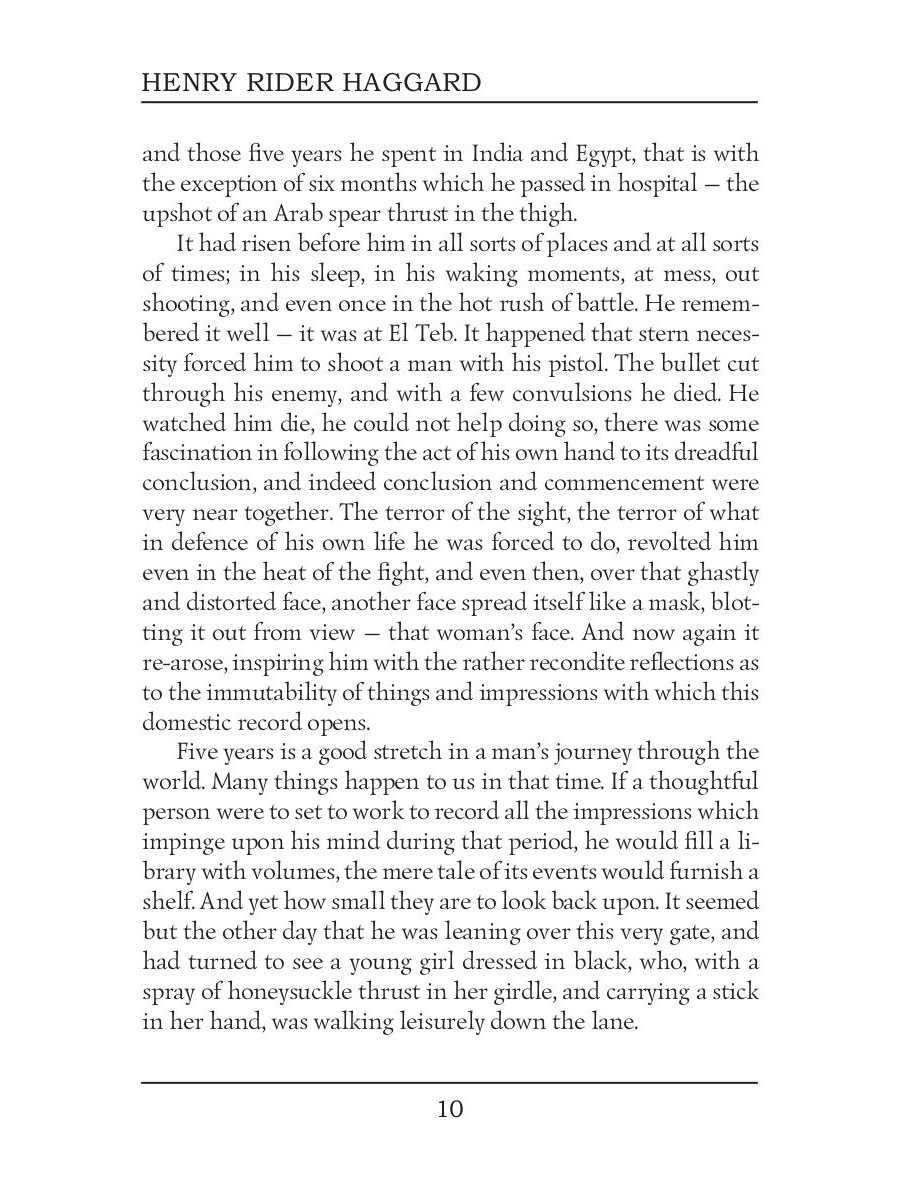 HENRY RIDER HAGGARD

and those five years he spent in India and Egypt, that is with the exception of six months which he passed in hospital — the upshot of an Arab spear thrust in the thigh.

It had risen before him in all sorts of places and at all sorts of times; in his sleep, in his waking moments, at mess, out shooting, and even once in the hot rush of battle. He remembered it well — it was at El Teb. It happened that stern necessity forced him to shoot a man with his pistol. The bullet cut through his enemy, and with a few convulsions he died. He watched him die, he could not help doing so, there was some fascination in following the act of his own hand to its dreadful conclusion, and indeed conclusion and commencement were very near together. The terror of the sight, the terror of what in defence of his own life he was forced to do, revolted him even in the heat of the fight, and even then, over that ghastly and distorted face, another face spread itself like a mask, blotting it out from view — that woman's face. And now again it re-arose, inspiring him with the rather recondite reflections as to the immutability of things and impressions with which this domestic record opens.

Five years is a good stretch in a man's journey through the world. Many things happen to us in that time. If a thoughtful person were to set to work to record all the impressions which impinge upon his mind during that period, he would fill a library with volumes, the mere tale of its events would furnish a shelf. And yet how small they are to look back upon. It seemed but the other day that he was leaning over this very gate, and had turned to see a young girl dressed in black, who, with a spray of honeysuckle thrust in her girdle, and carrying a stick in her hand, was walking leisurely down the lane.

10